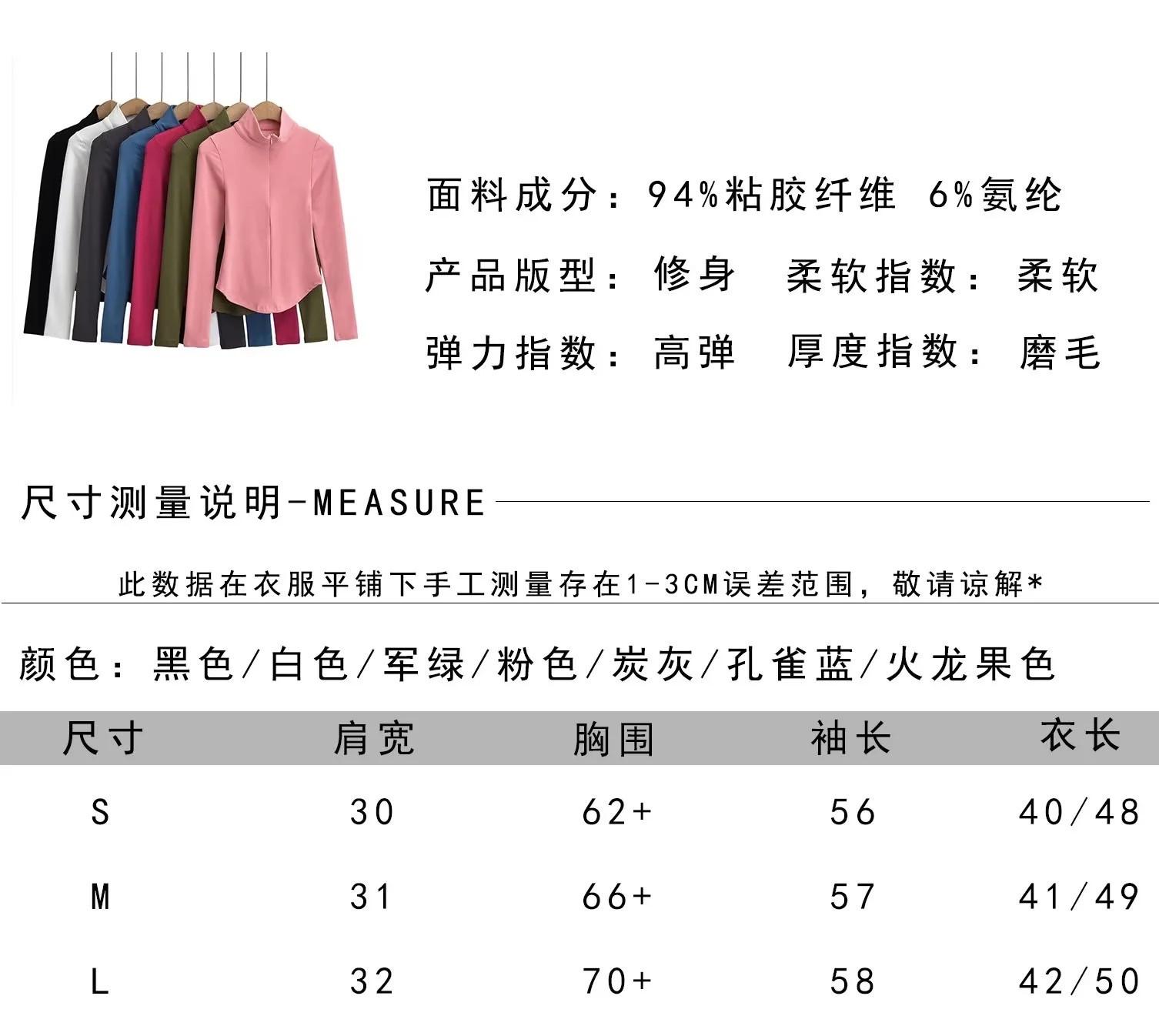 面料成分：94%粘胶纤维 6%氨纶

产品版型：修身 柔软指数：柔软

弹力指数：高弹 厚度指数：磨毛

尺寸测量说明-MEASURE

此数据在衣服平铺下手工测量存在1-3CM误差范围，敬请谅解*

颜色：黑色/白色/军绿/粉色/炭灰/孔雀蓝/火龙果色

| 尺寸 | 肩宽 | 胸围 | 袖长 | 衣长 |
|---|---|---|---|---|
| S | 30 | 62+ | 56 | 40/48 |
| M | 31 | 66+ | 57 | 41/49 |
| L | 32 | 70+ | 58 | 42/50 |